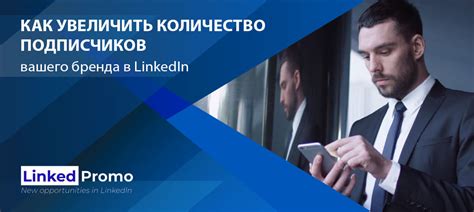 КАК УВЕЛИЧИТЬ КОЛИЧЕСТВО ПОДПИСЧИКОВ
вашего бренда в LinkedIn

Linked Promo
New opportunities in LinkedIn